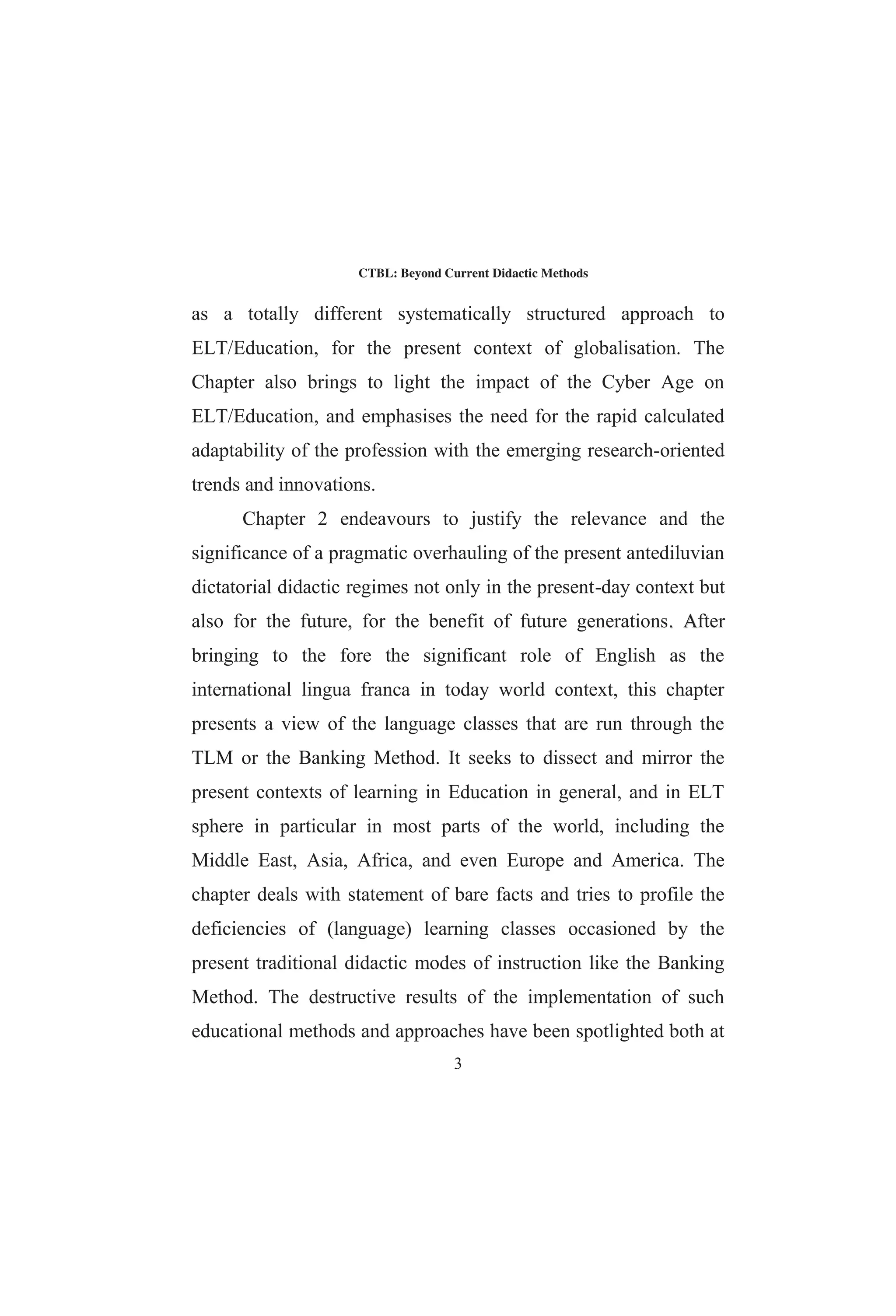 CTBL: Beyond Current Didactic Methods

as a totally different systematically structured approach to ELT/Education, for the present context of globalisation. The Chapter also brings to light the impact of the Cyber Age on ELT/Education, and emphasises the need for the rapid calculated adaptability of the profession with the emerging research-oriented trends and innovations.

Chapter 2 endeavours to justify the relevance and the significance of a pragmatic overhauling of the present antediluvian dictatorial didactic regimes not only in the present-day context but also for the future, for the benefit of future generations. After bringing to the fore the significant role of English as the international lingua franca in today world context, this chapter presents a view of the language classes that are run through the TLM or the Banking Method. It seeks to dissect and mirror the present contexts of learning in Education in general, and in ELT sphere in particular in most parts of the world, including the Middle East, Asia, Africa, and even Europe and America. The chapter deals with statement of bare facts and tries to profile the deficiencies of (language) learning classes occasioned by the present traditional didactic modes of instruction like the Banking Method. The destructive results of the implementation of such educational methods and approaches have been spotlighted both at

3